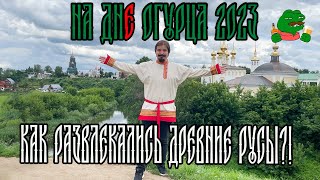 НА ДНЕ ОГУРЦА 2023

КАК РАЗВЛЕКАЛИСЬ ДРЕВНИЕ РУСЫ?!